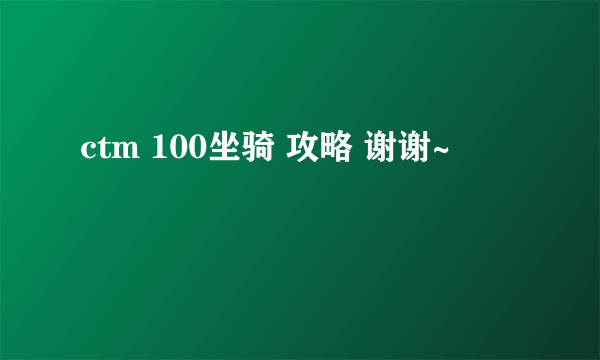 ctm 100坐骑 攻略 谢谢~